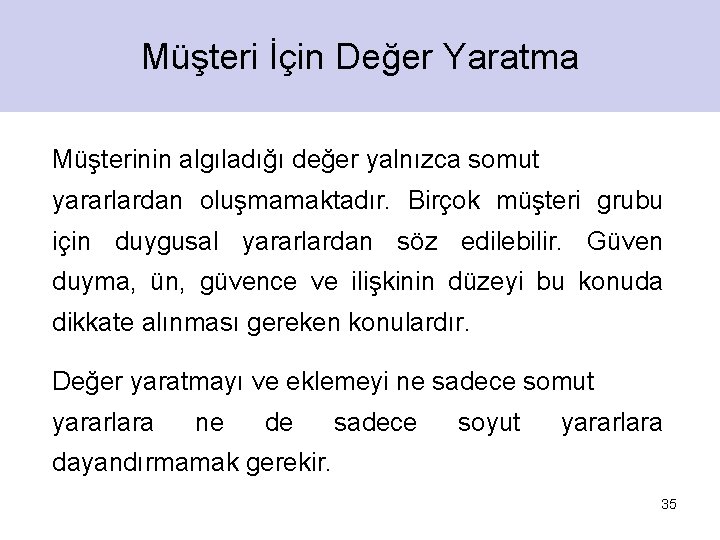 Müşteri İçin Değer Yaratma

Müşterinin algıladığı değer yalnızca somut yararlardan oluşmamaktadır. Birçok müşteri grubu için duygusal yararlardan söz edilebilir. Güven duyma, ün, güvence ve ilişkinin düzeyi bu konuda dikkate alınması gereken konulardır.

Değer yaratmayı ve eklemeyi ne sadece somut yararlara ne de sadece soyut yararlara dayandırmamak gerekir.

35